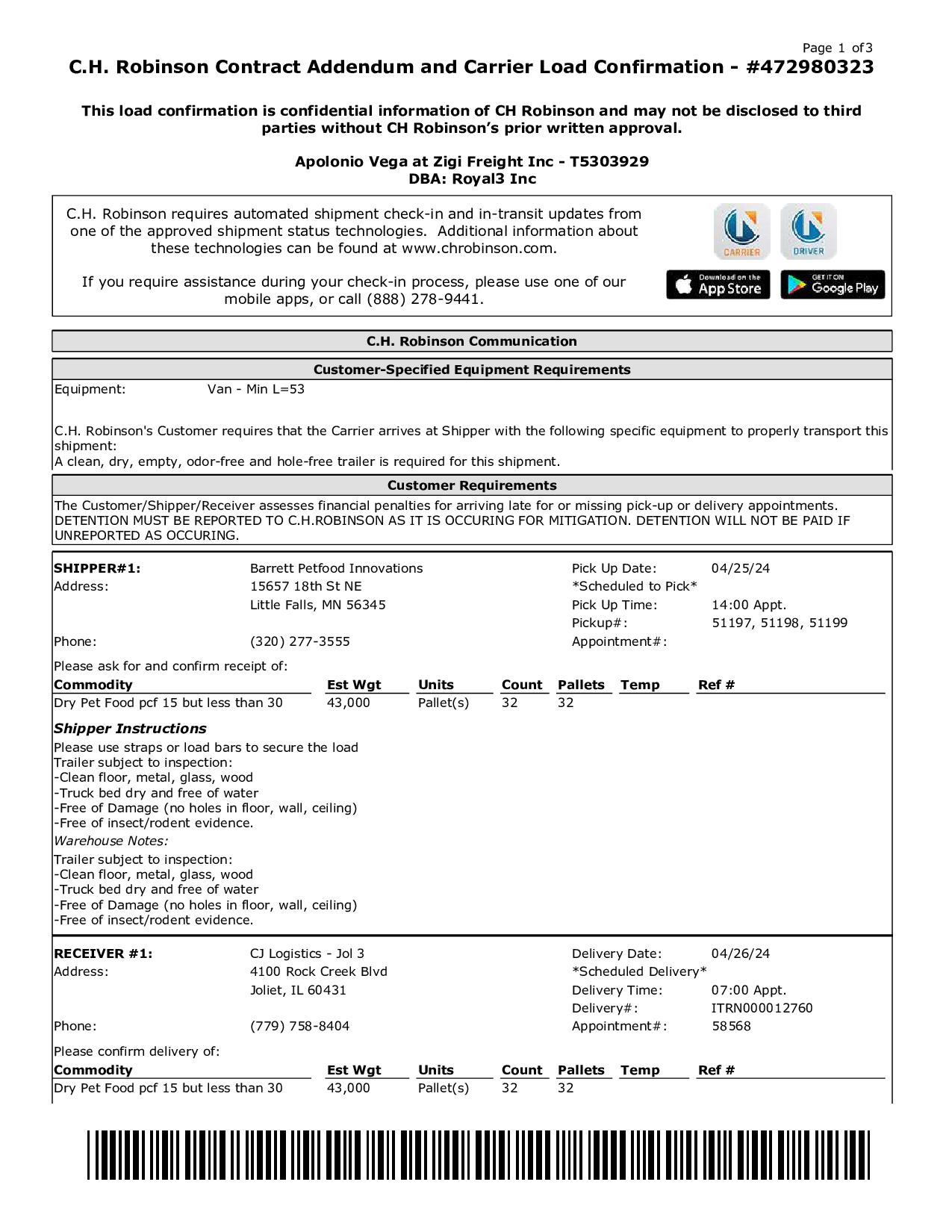 Page 1 of 3

C.H. Robinson Contract Addendum and Carrier Load Confirmation - #472980323

This load confirmation is confidential information of CH Robinson and may not be disclosed to third parties without CH Robinson's prior written approval.

Apolonio Vega at Zigi Freight Inc - T5303929
DBA: Royal3 Inc

C.H. Robinson requires automated shipment check-in and in-transit updates from one of the approved shipment status technologies. Additional information about these technologies can be found at www.chrobinson.com.

If you require assistance during your check-in process, please use one of our mobile apps, or call (888) 278-9441.

CARRIER DRIVER

Download on the App Store

GET IT ON Google Play

C.H. Robinson Communication

Customer-Specified Equipment Requirements

Equipment: Van - Min L=53

C.H. Robinson's Customer requires that the Carrier arrives at Shipper with the following specific equipment to properly transport this shipment:
A clean, dry, empty, odor-free and hole-free trailer is required for this shipment.

Customer Requirements

The Customer/Shipper/Receiver assesses financial penalties for arriving late for or missing pick-up or delivery appointments.
DETENTION MUST BE REPORTED TO C.H.ROBINSON AS IT IS OCCURING FOR MITIGATION. DETENTION WILL NOT BE PAID IF UNREPORTED AS OCCURING.

SHIPPER#1: Barrett Petfood Innovations
Address: 15657 18th St NE
Little Falls, MN 56345
Phone: (320) 277-3555

Pick Up Date: 04/25/24
*Scheduled to Pick*
Pick Up Time: 14:00 Appt.
Pickup#: 51197, 51198, 51199
Appointment#:

Please ask for and confirm receipt of:

| Commodity | Est Wgt | Units | Count | Pallets | Temp | Ref # |
|---|---|---|---|---|---|---|
| Dry Pet Food pcf 15 but less than 30 | 43,000 | Pallet(s) | 32 | 32 | | |

Shipper Instructions
Please use straps or load bars to secure the load
Trailer subject to inspection:
-Clean floor, metal, glass, wood
-Truck bed dry and free of water
-Free of Damage (no holes in floor, wall, ceiling)
-Free of insect/rodent evidence.
Warehouse Notes:
Trailer subject to inspection:
-Clean floor, metal, glass, wood
-Truck bed dry and free of water
-Free of Damage (no holes in floor, wall, ceiling)
-Free of insect/rodent evidence.

RECEIVER #1: CJ Logistics - Jol 3
Address: 4100 Rock Creek Blvd
Joliet, IL 60431
Phone: (779) 758-8404

Delivery Date: 04/26/24
*Scheduled Delivery*
Delivery Time: 07:00 Appt.
Delivery#: ITRN000012760
Appointment#: 58568

Please confirm delivery of:

| Commodity | Est Wgt | Units | Count | Pallets | Temp | Ref # |
|---|---|---|---|---|---|---|
| Dry Pet Food pcf 15 but less than 30 | 43,000 | Pallet(s) | 32 | 32 | | |